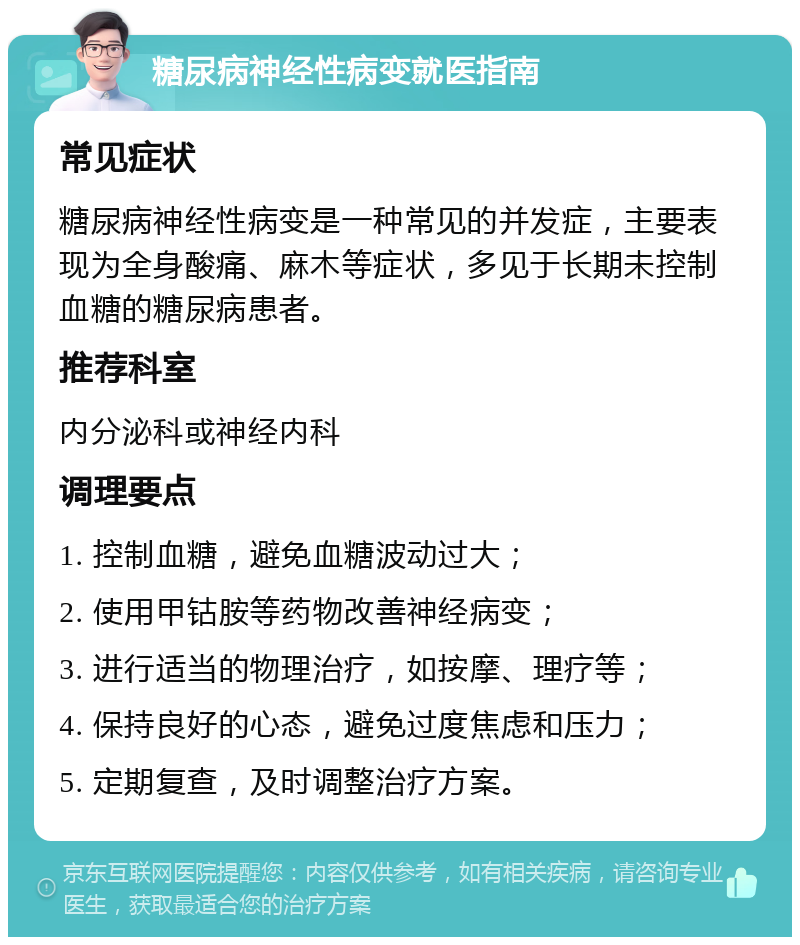 糖尿病神经性病变就医指南

常见症状

糖尿病神经性病变是一种常见的并发症，主要表现为全身酸痛、麻木等症状，多见于长期未控制血糖的糖尿病患者。

推荐科室

内分泌科或神经内科

调理要点

1. 控制血糖，避免血糖波动过大；

2. 使用甲钴胺等药物改善神经病变；

3. 进行适当的物理治疗，如按摩、理疗等；

4. 保持良好的心态，避免过度焦虑和压力；

5. 定期复查，及时调整治疗方案。

京东互联网医院提醒您：内容仅供参考，如有相关疾病，请咨询专业医生，获取最适合您的治疗方案